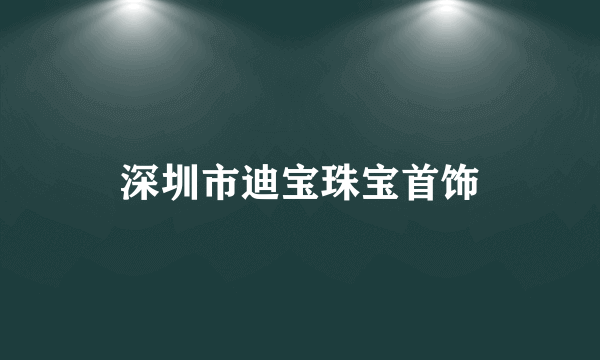 深圳市迪宝珠宝首饰